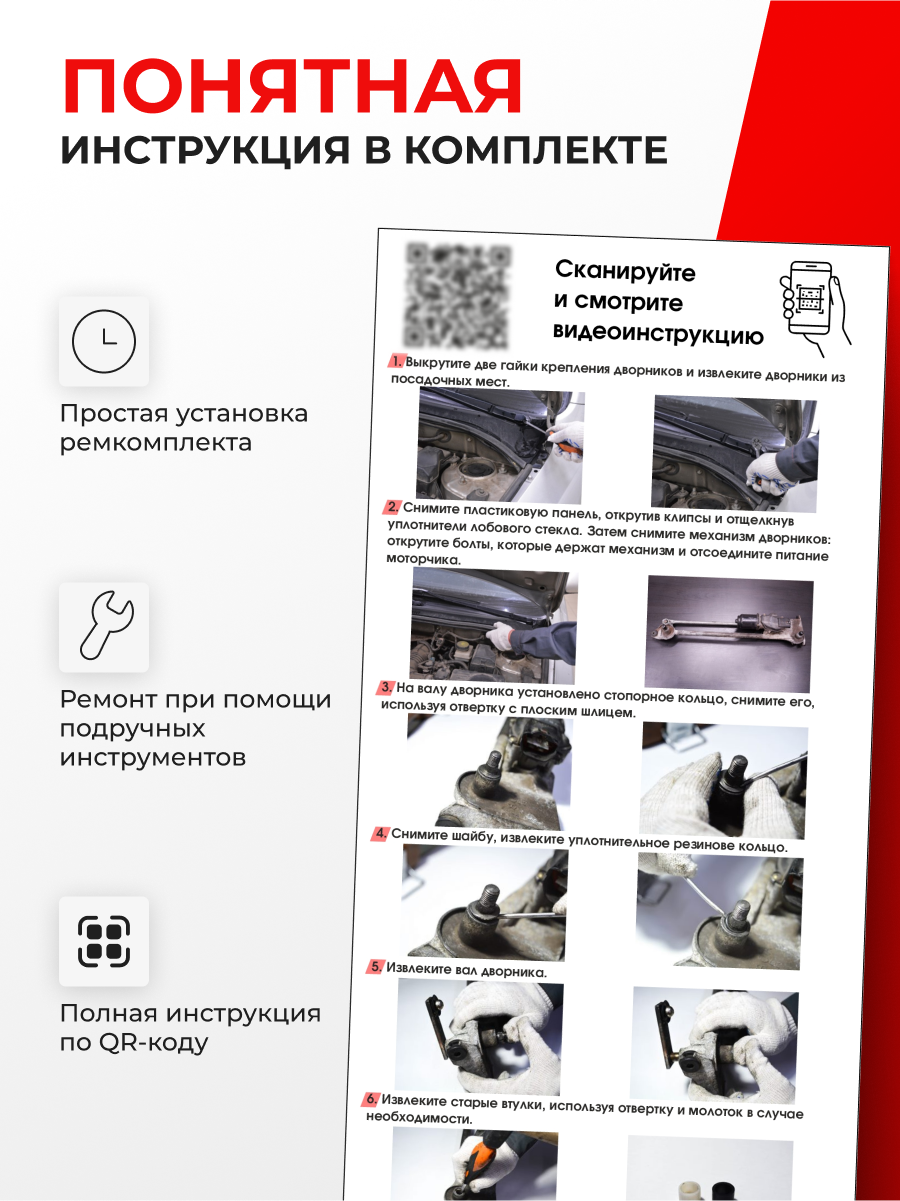 ПОНЯТНАЯ
ИНСТРУКЦИЯ В КОМПЛЕКТЕ

Простая установка ремкомплекта

Ремонт при помощи подручных инструментов

Полная инструкция по QR-коду

Сканируйте и смотрите видеоинструкцию

1. Выкрутите две гайки крепления дворников и извлеките дворники из посадочных мест.

2. Снимите пластиковую панель, открутив клипсы и отщелкнув уплотнители лобового стекла. Затем снимите механизм дворников: открутите болты, которые держат механизм и отсоедините питание моторчика.

3. На валу дворника установлено стопорное кольцо, снимите его, используя отвертку с плоским шлицем.

4. Снимите шайбу, извлеките уплотнительное резинове кольцо.

5. Извлеките вал дворника.

6. Извлеките старые втулки, используя отвертку и молоток в случае необходимости.